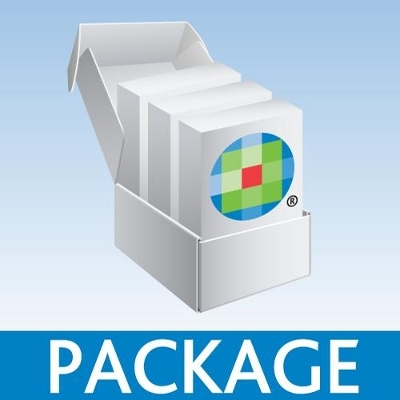 ®

PACKAGE